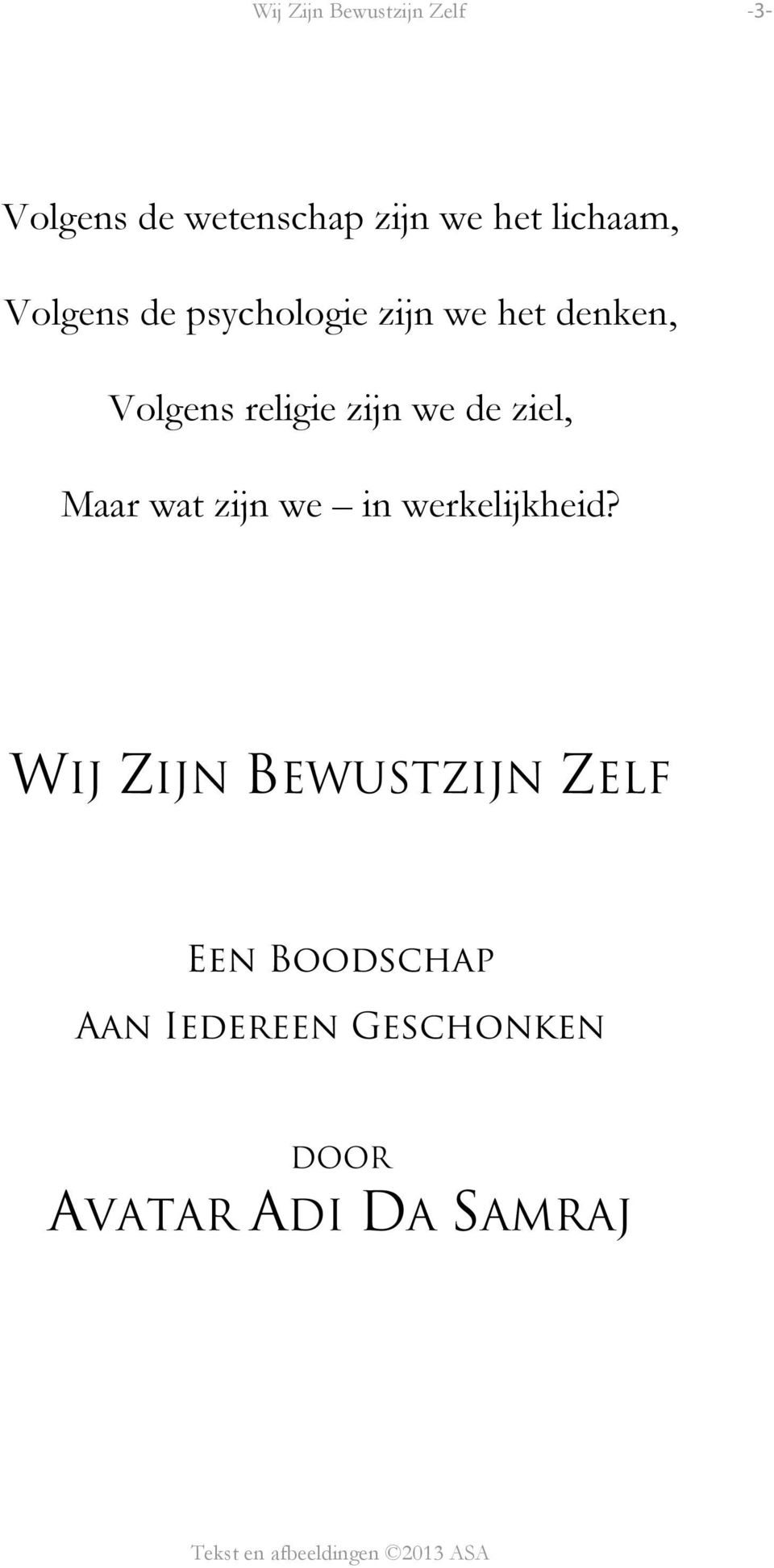 Wij Zijn Bewustzijn Zelf -3-

Volgens de wetenschap zijn we het lichaam,

Volgens de psychologie zijn we het denken,

Volgens religie zijn we de ziel,

Maar wat zijn we – in werkelijkheid?

Wij Zijn Bewustzijn Zelf

Een Boodschap
Aan Iedereen Geschonken

door
Avatar Adi Da Samraj

Tekst en afbeeldingen ©2013 ASA